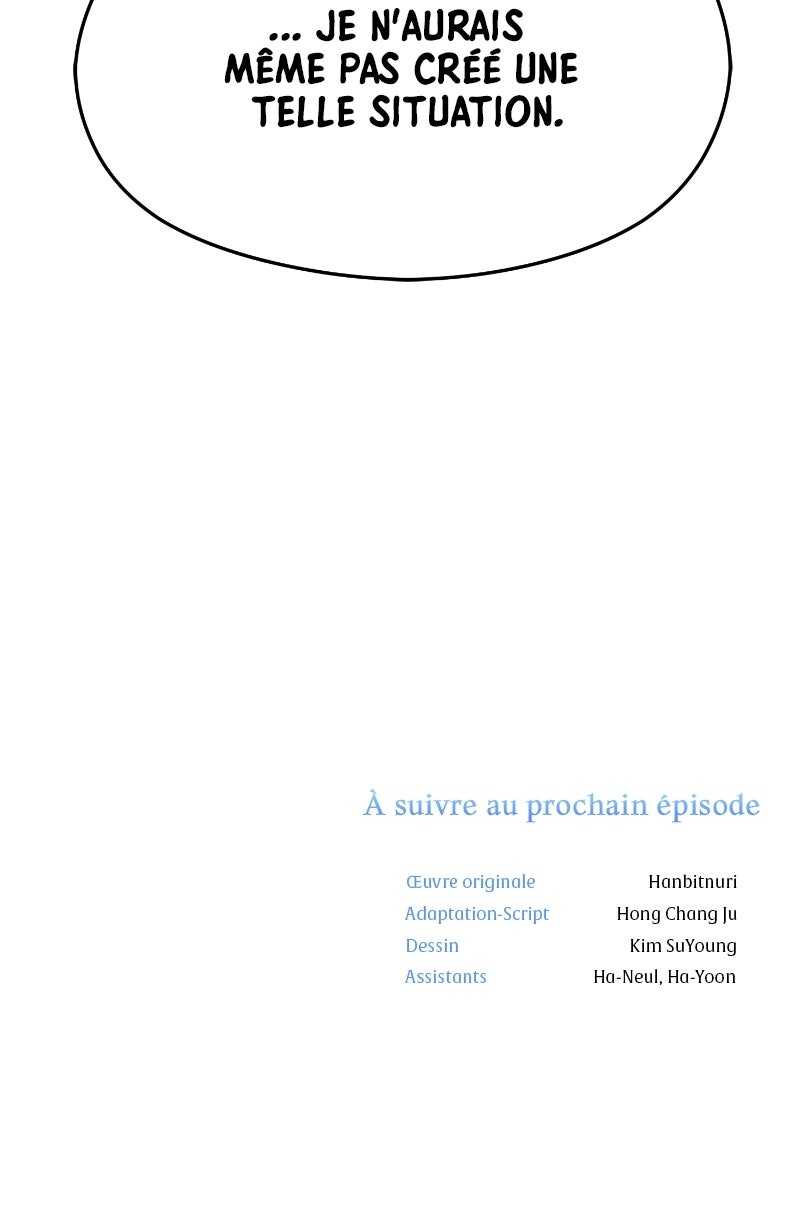 ... JE N'AURAIS MÊME PAS CRÉÉ UNE TELLE SITUATION.

À suivre au prochain épisode

Œuvre originale Hanbitnuri
Adaptation-Script Hong Chang Ju
Dessin Kim SuYoung
Assistants Ha-Neul, Ha-Yoon